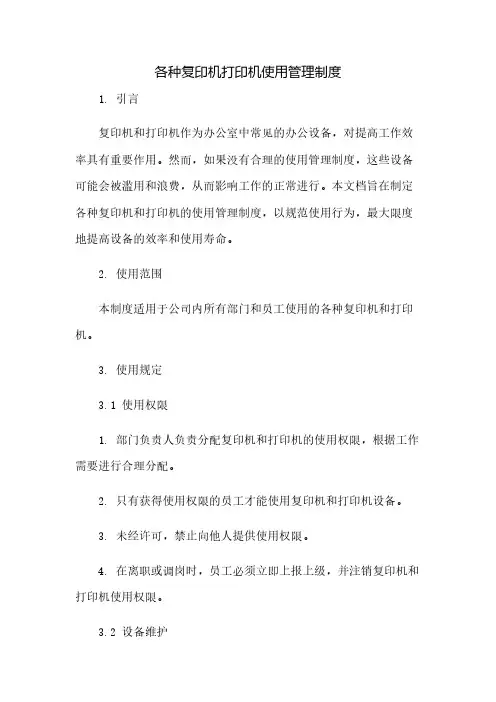 各种复印机打印机使用管理制度

1. 引言

复印机和打印机作为办公室中常见的办公设备，对提高工作效率具有重要作用。然而，如果没有合理的使用管理制度，这些设备可能会被滥用和浪费，从而影响工作的正常进行。本文档旨在制定各种复印机和打印机的使用管理制度，以规范使用行为，最大限度地提高设备的效率和使用寿命。

2. 使用范围

本制度适用于公司内所有部门和员工使用的各种复印机和打印机。

3. 使用规定

3.1 使用权限

1. 部门负责人负责分配复印机和打印机的使用权限，根据工作需要进行合理分配。

2. 只有获得使用权限的员工才能使用复印机和打印机设备。

3. 未经许可，禁止向他人提供使用权限。

4. 在离职或调岗时，员工必须立即上报上级，并注销复印机和打印机使用权限。

3.2 设备维护